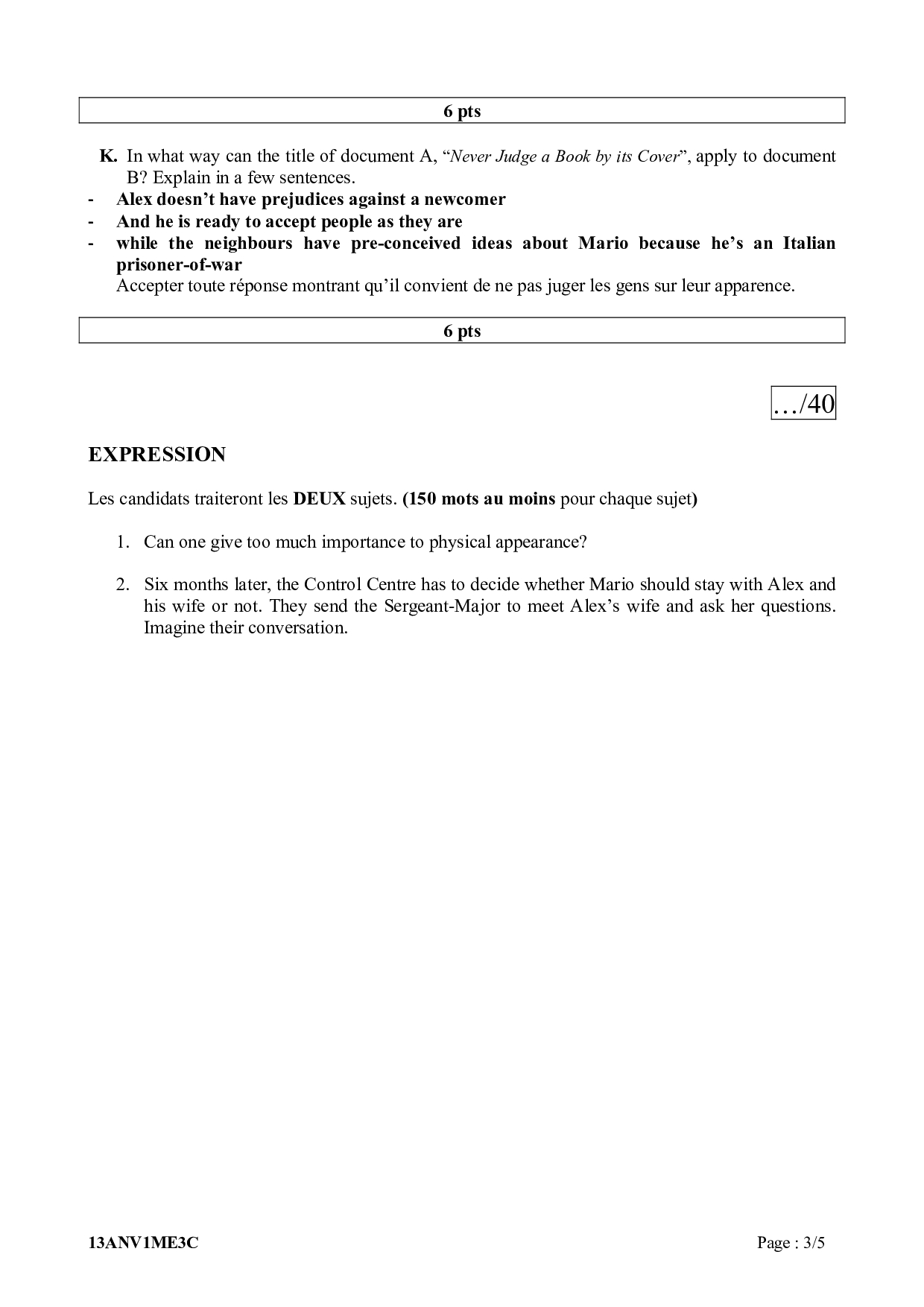 6 pts

K. In what way can the title of document A, “Never Judge a Book by its Cover”, apply to document B? Explain in a few sentences.

- Alex doesn’t have prejudices against a newcomer
- And he is ready to accept people as they are
- while the neighbours have pre-conceived ideas about Mario because he’s an Italian prisoner-of-war

Accepter toute réponse montrant qu’il convient de ne pas juger les gens sur leur apparence.

6 pts

…/40

EXPRESSION

Les candidats traiteront les DEUX sujets. (150 mots au moins pour chaque sujet)

1. Can one give too much importance to physical appearance?

2. Six months later, the Control Centre has to decide whether Mario should stay with Alex and his wife or not. They send the Sergeant-Major to meet Alex’s wife and ask her questions. Imagine their conversation.

13ANV1ME3C

Page : 3/5